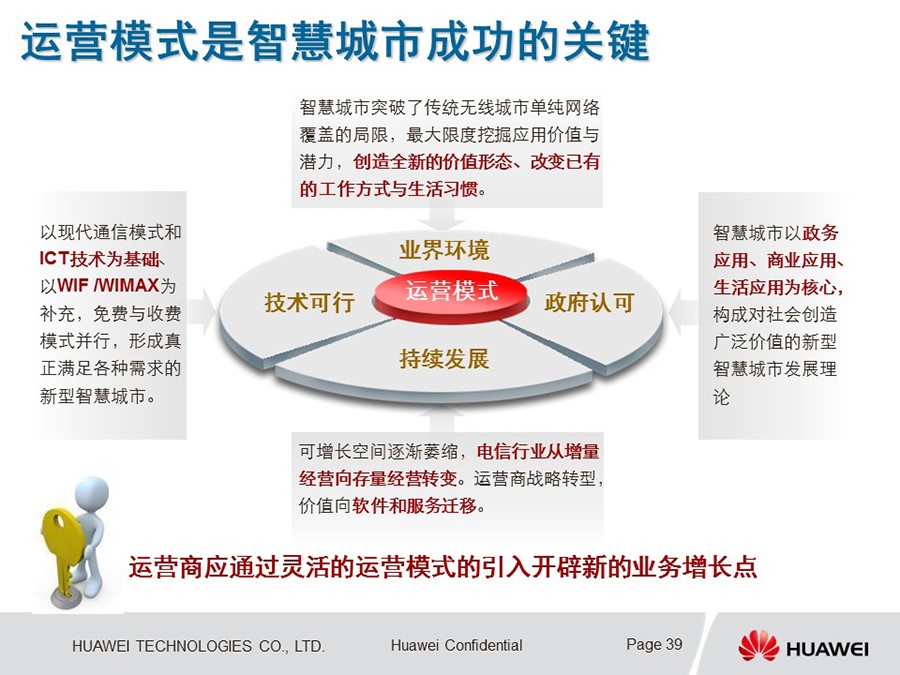 运营模式是智慧城市成功的关键

智慧城市突破了传统无线城市单纯网络覆盖的局限，最大限度挖掘应用价值与潜力，创造全新的价值形态、改变已有的工作方式与生活习惯。

以现代通信模式和ICT技术为基础、以WIF /WIMAX为补充，免费与收费模式并行，形成真正满足各种需求的新型智慧城市。

业界环境

技术可行

运营模式

政府认可

持续发展

智慧城市以政务应用、商业应用、生活应用为核心，构成对社会创造广泛价值的新型智慧城市发展理论

可增长空间逐渐萎缩，电信行业从增量经营向存量经营转变。运营商战略转型，价值向软件和服务迁移。

运营商应通过灵活的运营模式的引入开辟新的业务增长点

HUAWEI TECHNOLOGIES CO., LTD.

Huawei Confidential

Page 39

HUAWEI